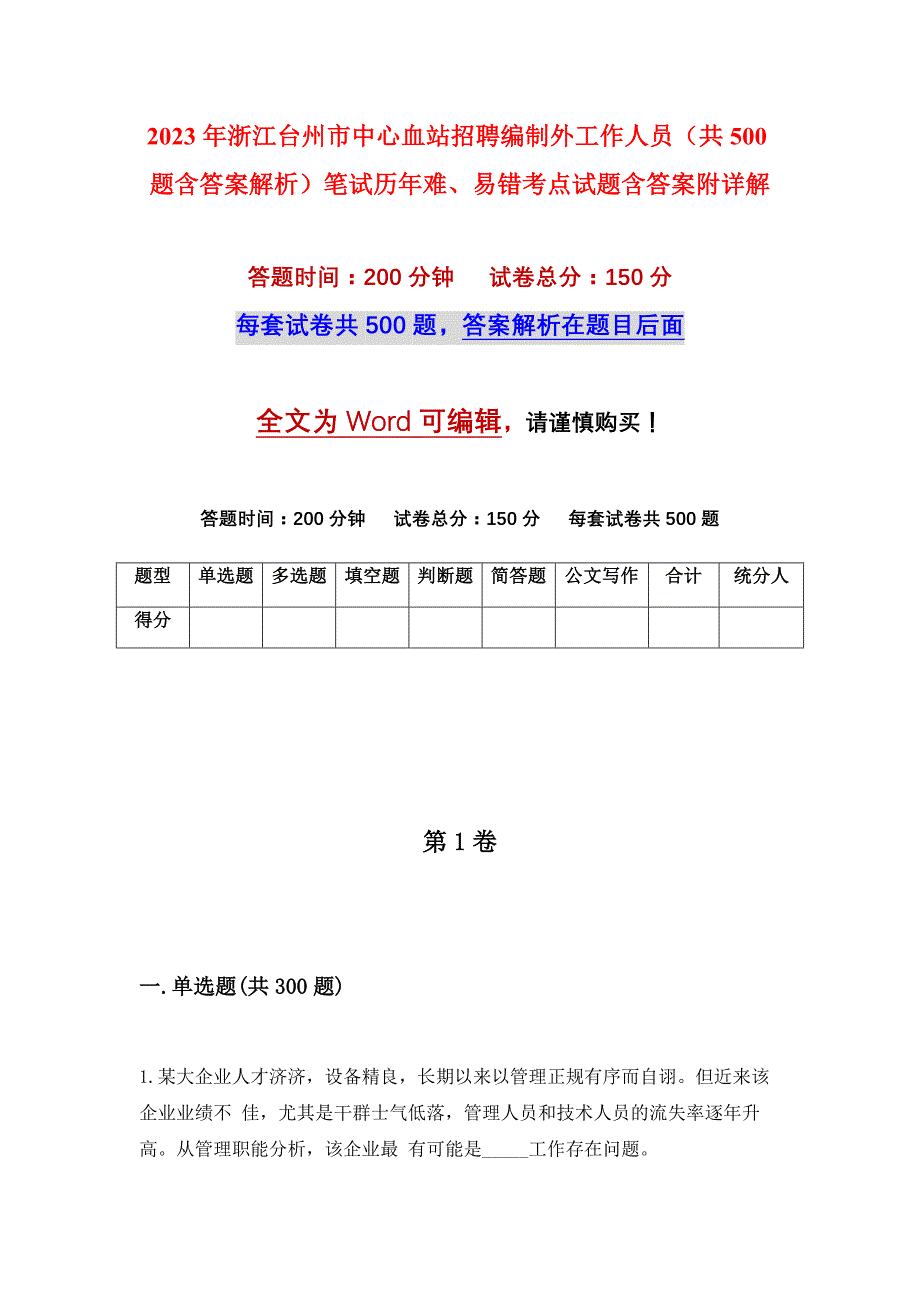 2023年浙江台州市中心血站招聘编制外工作人员（共500题含答案解析）笔试历年难、易错考点试题含答案附详解

答题时间：200分钟　　试卷总分：150分

每套试卷共500题，答案解析在题目后面

全文为Word可编辑，请谨慎购买！

答题时间：200分钟　　试卷总分：150分　　每套试卷共500题

| 题型 | 单选题 | 多选题 | 填空题 | 判断题 | 简答题 | 公文写作 | 合计 | 统分人 |
|---|---|---|---|---|---|---|---|---|
| 得分 | | | | | | | | |

第1卷

一.单选题(共300题)

1.某大企业人才济济，设备精良，长期以来以管理正规有序而自诩。但近来该企业业绩不 佳，尤其是干群士气低落，管理人员和技术人员的流失率逐年升高。从管理职能分析，该企业最 有可能是_____工作存在问题。